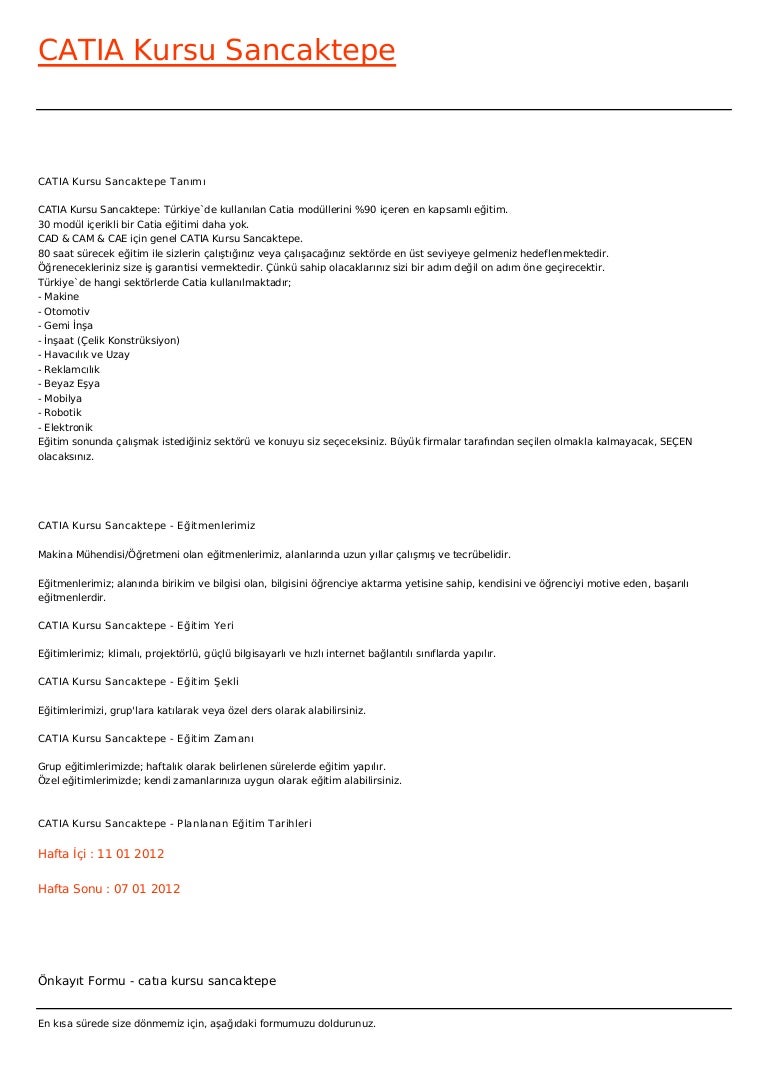 CATIA Kursu Sancaktepe

CATIA Kursu Sancaktepe Tanımı

CATIA Kursu Sancaktepe: Türkiye`de kullanılan Catia modüllerini %90 içeren en kapsamlı eğitim.
30 modül içerikli bir Catia eğitimi daha yok.
CAD & CAM & CAE için genel CATIA Kursu Sancaktepe.
80 saat sürecek eğitim ile sizlerin çalıştığınız veya çalışacağınız sektörde en üst seviyeye gelmeniz hedeflenmektedir.
Öğrenecekleriniz size iş garantisi vermektedir. Çünkü sahip olacaklarınız sizi bir adım değil on adım öne geçirecektir.
Türkiye`de hangi sektörlerde Catia kullanılmaktadır;
- Makine
- Otomotiv
- Gemi İnşa
- İnşaat (Çelik Konstrüksiyon)
- Havacılık ve Uzay
- Reklamcılık
- Beyaz Eşya
- Mobilya
- Robotik
- Elektronik
Eğitim sonunda çalışmak istediğiniz sektörü ve konuyu siz seçeceksiniz. Büyük firmalar tarafından seçilen olmakla kalmayacak, SEÇEN olacaksınız.

CATIA Kursu Sancaktepe - Eğitmenlerimiz

Makina Mühendisi/Öğretmeni olan eğitmenlerimiz, alanlarında uzun yıllar çalışmış ve tecrübelidir.

Eğitmenlerimiz; alanında birikim ve bilgisi olan, bilgisini öğrenciye aktarma yetisine sahip, kendisini ve öğrenciyi motive eden, başarılı eğitmenlerdir.

CATIA Kursu Sancaktepe - Eğitim Yeri

Eğitimlerimiz; klimalı, projektörlü, güçlü bilgisayarlı ve hızlı internet bağlantılı sınıflarda yapılır.

CATIA Kursu Sancaktepe - Eğitim Şekli

Eğitimlerimizi, grup'lara katılarak veya özel ders olarak alabilirsiniz.

CATIA Kursu Sancaktepe - Eğitim Zamanı

Grup eğitimlerimizde; haftalık olarak belirlenen sürelerde eğitim yapılır.
Özel eğitimlerimizde; kendi zamanlarınıza uygun olarak eğitim alabilirsiniz.

CATIA Kursu Sancaktepe - Planlanan Eğitim Tarihleri

Hafta İçi : 11 01 2012

Hafta Sonu : 07 01 2012

Önkayıt Formu - catıa kursu sancaktepe

En kısa sürede size dönmemiz için, aşağıdaki formumuzu doldurunuz.